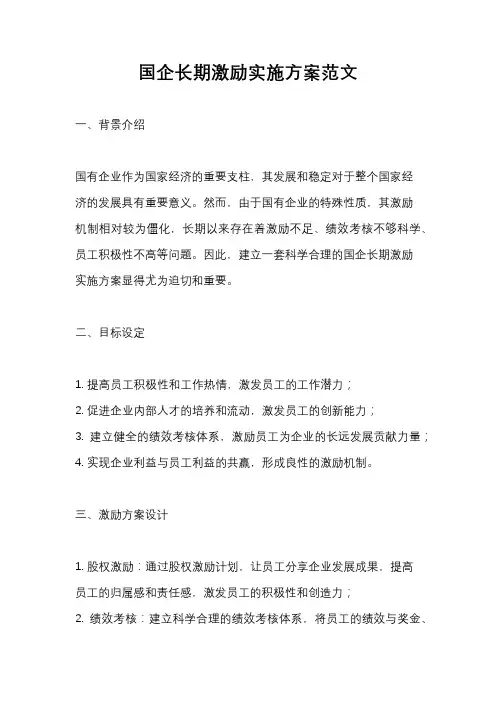 国企长期激励实施方案范文

一、背景介绍

国有企业作为国家经济的重要支柱，其发展和稳定对于整个国家经济的发展具有重要意义。然而，由于国有企业的特殊性质，其激励机制相对较为僵化，长期以来存在着激励不足、绩效考核不够科学、员工积极性不高等问题。因此，建立一套科学合理的国企长期激励实施方案显得尤为迫切和重要。

二、目标设定

1. 提高员工积极性和工作热情，激发员工的工作潜力；
2. 促进企业内部人才的培养和流动，激发员工的创新能力；
3. 建立健全的绩效考核体系，激励员工为企业的长远发展贡献力量；
4. 实现企业利益与员工利益的共赢，形成良性的激励机制。

三、激励方案设计

1. 股权激励：通过股权激励计划，让员工分享企业发展成果，提高员工的归属感和责任感，激发员工的积极性和创造力；
2. 绩效考核：建立科学合理的绩效考核体系，将员工的绩效与奖金、